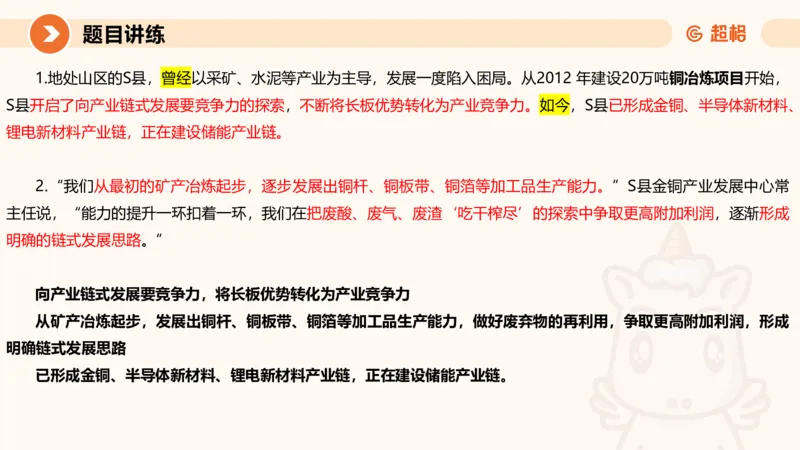 题目讲练

超格

1.地处山区的S县，曾经以采矿、水泥等产业为主导，发展一度陷入困局。从2012 年建设20万吨铜冶炼项目开始，S县开启了向产业链式发展要竞争力的探索，不断将长板优势转化为产业竞争力。如今，S县已形成金铜、半导体新材料、锂电新材料产业链，正在建设储能产业链。

2.“我们从最初的矿产冶炼起步，逐步发展出铜杆、铜板带、铜箔等加工品生产能力。”S县金铜产业发展中心常主任说，“能力的提升一环扣着一环，我们在把废酸、废气、废渣‘吃干榨尽’的探索中争取更高附加利润，逐渐形成明确的链式发展思路。”

向产业链式发展要竞争力，将长板优势转化为产业竞争力
从矿产冶炼起步，发展出铜杆、铜板带、铜箔等加工品生产能力，做好废弃物的再利用，争取更高附加利润，形成明确链式发展思路
已形成金铜、半导体新材料、锂电新材料产业链，正在建设储能产业链。